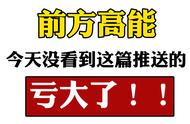 前方高能

今天没看到这篇推送的

亏大了！！